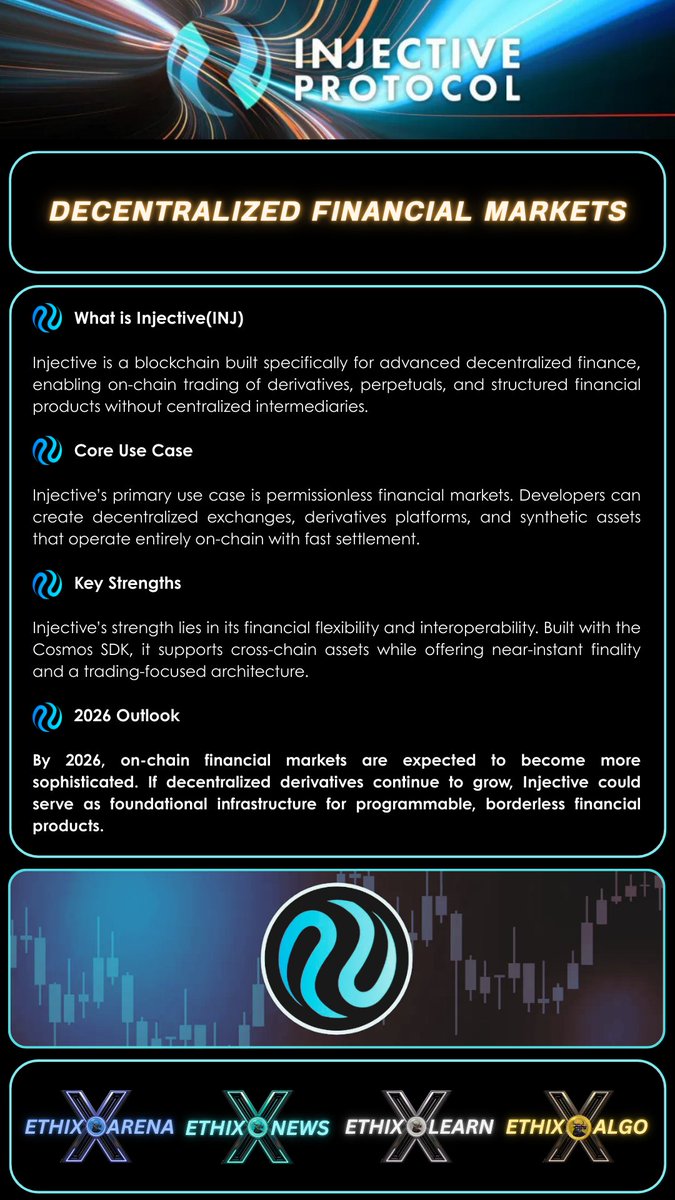 INJECTIVE PROTOCOL

DECENTRALIZED FINANCIAL MARKETS

What is Injective(INJ)

Injective is a blockchain built specifically for advanced decentralized finance, enabling on-chain trading of derivatives, perpetuals, and structured financial products without centralized intermediaries.

Core Use Case

Injective's primary use case is permissionless financial markets. Developers can create decentralized exchanges, derivatives platforms, and synthetic assets that operate entirely on-chain with fast settlement.

Key Strengths

Injective's strength lies in its financial flexibility and interoperability. Built with the Cosmos SDK, it supports cross-chain assets while offering near-instant finality and a trading-focused architecture.

2026 Outlook

By 2026, on-chain financial markets are expected to become more sophisticated. If decentralized derivatives continue to grow, Injective could serve as foundational infrastructure for programmable, borderless financial products.

ETHIX ARENA ETHIX NEWS ETHIX LEARN ETHIX ALGO